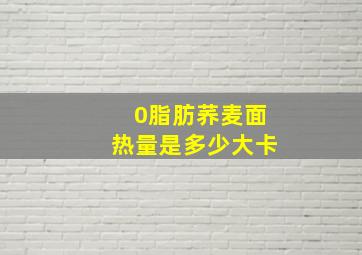 0脂肪荞麦面
热量是多少大卡